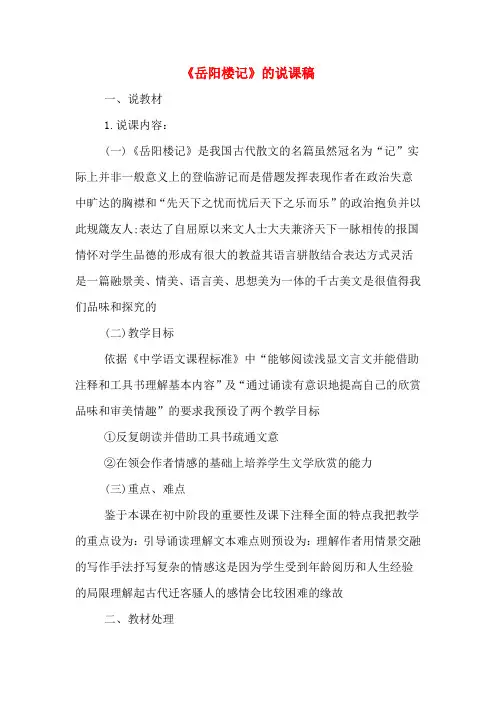 《岳阳楼记》的说课稿

一、说教材

1.说课内容：

（一）《岳阳楼记》是我国古代散文的名篇虽然冠名为“记”实际上并非一般意义上的登临游记而是借题发挥表现作者在政治失意中旷达的胸襟和“先天下之忧而忧后天下之乐而乐”的政治抱负并以此规箴友人;表达了自屈原以来文人士大夫兼济天下一脉相传的报国情怀对学生品德的形成有很大的教益其语言骈散结合表达方式灵活是一篇融景美、情美、语言美、思想美为一体的千古美文是很值得我们品味和探究的

（二）教学目标

依据《中学语文课程标准》中“能够阅读浅显文言文并能借助注释和工具书理解基本内容”及“通过诵读有意识地提高自己的欣赏品味和审美情趣”的要求我预设了两个教学目标

①反复朗读并借助工具书疏通文意

②在领会作者情感的基础上培养学生文学欣赏的能力

（三）重点、难点

鉴于本课在初中阶段的重要性及课下注释全面的特点我把教学的重点设为：引导诵读理解文本难点则预设为：理解作者用情景交融的写作手法抒写复杂的情感这是因为学生受到年龄阅历和人生经验的局限理解起古代迁客骚人的感情会比较困难的缘故

二、教材处理